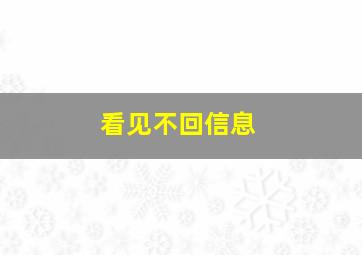 看见不回信息